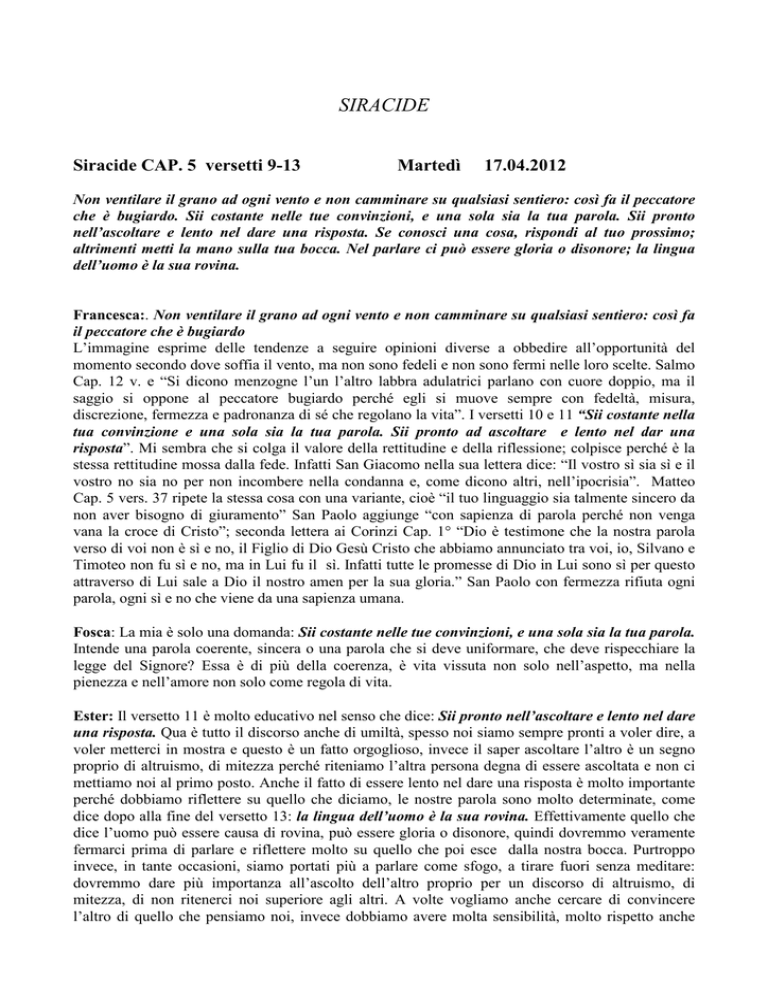 SIRACIDE

Siracide CAP. 5 versetti 9-13 Martedì 17.04.2012

Non ventilare il grano ad ogni vento e non camminare su qualsiasi sentiero: così fa il peccatore che è bugiardo. Sii costante nelle tue convinzioni, e una sola sia la tua parola. Sii pronto nell'ascoltare e lento nel dare una risposta. Se conosci una cosa, rispondi al tuo prossimo; altrimenti metti la mano sulla tua bocca. Nel parlare ci può essere gloria o disonore; la lingua dell'uomo è la sua rovina.

Francesca:. Non ventilare il grano ad ogni vento e non camminare su qualsiasi sentiero: così fa il peccatore che è bugiardo
L'immagine esprime delle tendenze a seguire opinioni diverse a obbedire all'opportunità del momento secondo dove soffia il vento, ma non sono fedeli e non sono fermi nelle loro scelte. Salmo Cap. 12 v. e "Si dicono menzogne l'un l'altro labbra adulatrici parlano con cuore doppio, ma il saggio si oppone al peccatore bugiardo perché egli si muove sempre con fedeltà, misura, discrezione, fermezza e padronanza di sé che regolano la vita". I versetti 10 e 11 "Sii costante nella tua convinzione e una sola sia la tua parola. Sii pronto ad ascoltare e lento nel dar una risposta". Mi sembra che si colga il valore della rettitudine e della riflessione; colpisce perché è la stessa rettitudine mossa dalla fede. Infatti San Giacomo nella sua lettera dice: "Il vostro sì sia sì e il vostro no sia no per non incombere nella condanna e, come dicono altri, nell'ipocrisia". Matteo Cap. 5 vers. 37 ripete la stessa cosa con una variante, cioè "il tuo linguaggio sia talmente sincero da non aver bisogno di giuramento" San Paolo aggiunge "con sapienza di parola perché non venga vana la croce di Cristo"; seconda lettera ai Corinzi Cap. 1° "Dio è testimone che la nostra parola verso di voi non è sì e no, il Figlio di Dio Gesù Cristo che abbiamo annunciato tra voi, io, Silvano e Timoteo non fu sì e no, ma in Lui fu il sì. Infatti tutte le promesse di Dio in Lui sono sì per questo attraverso di Lui sale a Dio il nostro amen per la sua gloria." San Paolo con fermezza rifiuta ogni parola, ogni sì e no che viene da una sapienza umana.

Fosca: La mia è solo una domanda: Sii costante nelle tue convinzioni, e una sola sia la tua parola. Intende una parola coerente, sincera o una parola che si deve uniformare, che deve rispecchiare la legge del Signore? Essa è di più della coerenza, è vita vissuta non solo nell'aspetto, ma nella pienezza e nell'amore non solo come regola di vita.

Ester: Il versetto 11 è molto educativo nel senso che dice: Sii pronto nell'ascoltare e lento nel dare una risposta. Qua è tutto il discorso anche di umiltà, spesso noi siamo sempre pronti a voler dire, a voler metterci in mostra e questo è un fatto orgoglioso, invece il saper ascoltare l'altro è un segno proprio di altruismo, di mitezza perché riteniamo l'altra persona degna di essere ascoltata e non ci mettiamo noi al primo posto. Anche il fatto di essere lento nel dare una risposta è molto importante perché dobbiamo riflettere su quello che diciamo, le nostre parola sono molto determinate, come dice dopo alla fine del versetto 13: la lingua dell'uomo è la sua rovina. Effettivamente quello che dice l'uomo può essere causa di rovina, può essere gloria o disonore, quindi dovremmo veramente fermarci prima di parlare e riflettere molto su quello che poi esce dalla nostra bocca. Purtroppo invece, in tante occasioni, siamo portati più a parlare come sfogo, a tirare fuori senza meditare: dovremmo dare più importanza all'ascolto dell'altro proprio per un discorso di altruismo, di mitezza, di non ritenerci noi superiore agli altri. A volte vogliamo anche cercare di convincere l'altro di quello che pensiamo noi, invece dobbiamo avere molta sensibilità, molto rispetto anche